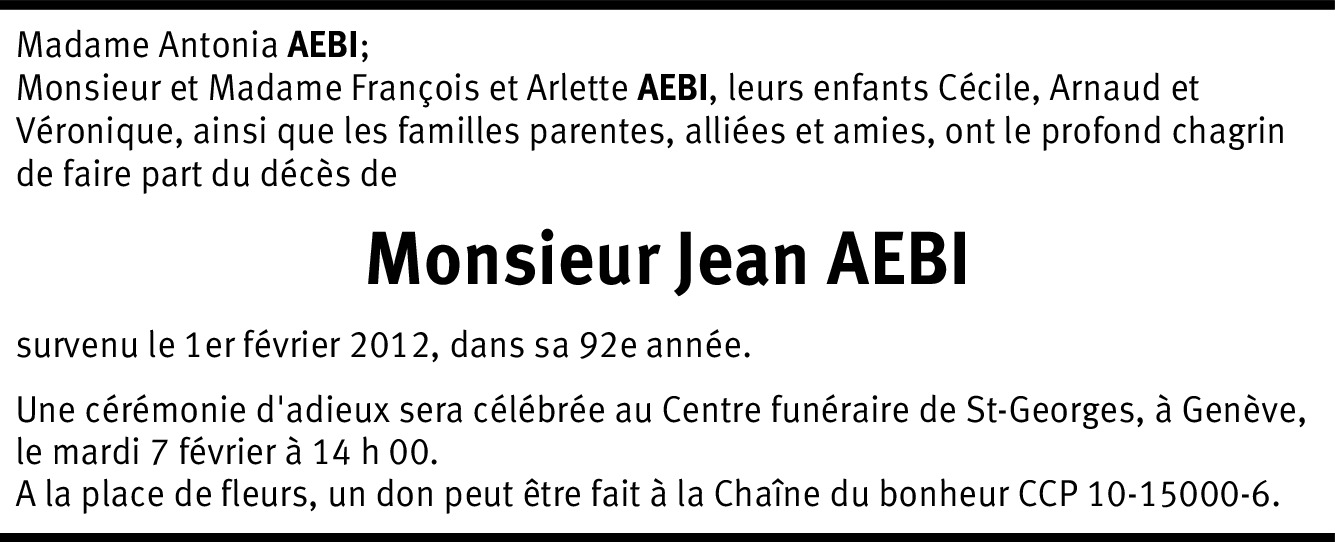 Madame Antonia AEBI;
Monsieur et Madame François et Arlette AEBI, leurs enfants Cécile, Arnaud et Véronique, ainsi que les familles parentes, alliées et amies, ont le profond chagrin de faire part du décès de

Monsieur Jean AEBI

survenu le 1er février 2012, dans sa 92e année.

Une cérémonie d'adieux sera célébrée au Centre funéraire de St-Georges, à Genève, le mardi 7 février à 14 h 00.
A la place de fleurs, un don peut être fait à la Chaîne du bonheur CCP 10-15000-6.